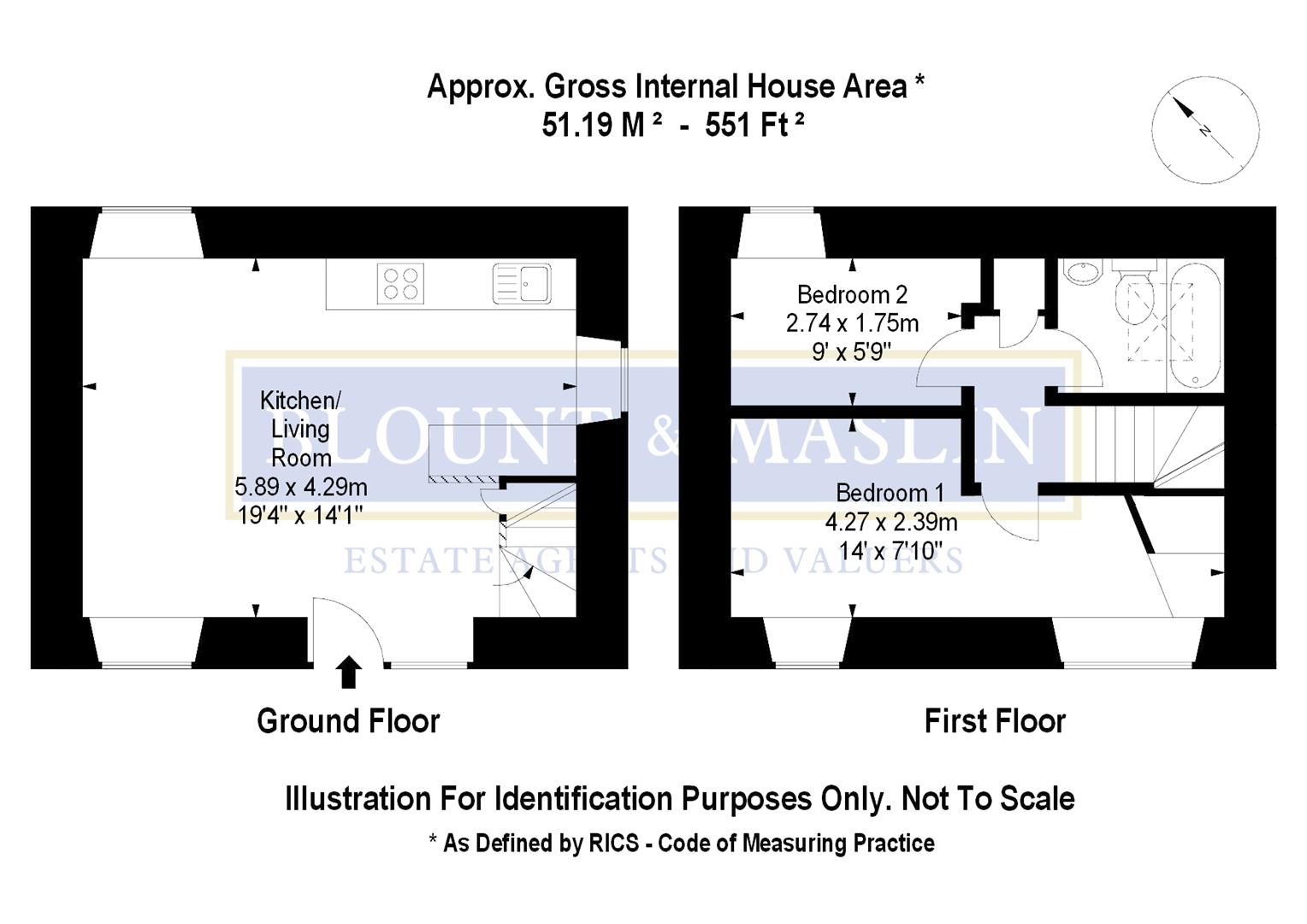 Approx. Gross Internal House Area *
51.19 M ² - 551 Ft ²

N

Kitchen/ Living Room
5.89 x 4.29m
19'4" x 14'1"

Bedroom 2
2.74 x 1.75m
9' x 5'9"

Bedroom 1
4.27 x 2.39m
14' x 7'10"

BLOUNT & MASLIN
ESTATE AGENTS AND VALUERS

Ground Floor

First Floor

Illustration For Identification Purposes Only. Not To Scale

* As Defined by RICS - Code of Measuring Practice